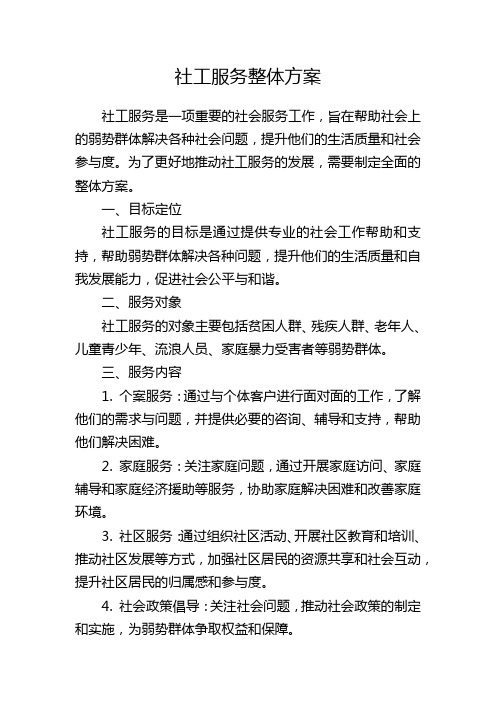 社工服务整体方案

社工服务是一项重要的社会服务工作，旨在帮助社会上的弱势群体解决各种社会问题，提升他们的生活质量和社会参与度。为了更好地推动社工服务的发展，需要制定全面的整体方案。

一、目标定位

社工服务的目标是通过提供专业的社会工作帮助和支持，帮助弱势群体解决各种问题，提升他们的生活质量和自我发展能力，促进社会公平与和谐。

二、服务对象

社工服务的对象主要包括贫困人群、残疾人群、老年人、儿童青少年、流浪人员、家庭暴力受害者等弱势群体。

三、服务内容

1. 个案服务：通过与个体客户进行面对面的工作，了解他们的需求与问题，并提供必要的咨询、辅导和支持，帮助他们解决困难。

2. 家庭服务：关注家庭问题，通过开展家庭访问、家庭辅导和家庭经济援助等服务，协助家庭解决困难和改善家庭环境。

3. 社区服务：通过组织社区活动、开展社区教育和培训、推动社区发展等方式，加强社区居民的资源共享和社会互动，提升社区居民的归属感和参与度。

4. 社会政策倡导：关注社会问题，推动社会政策的制定和实施，为弱势群体争取权益和保障。